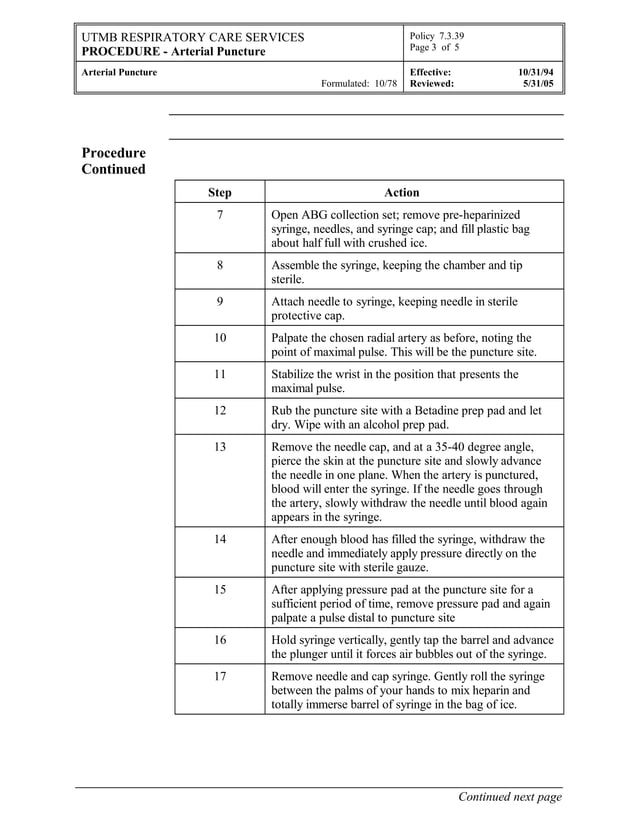 UTMB RESPIRATORY CARE SERVICES
PROCEDURE - Arterial Puncture

Policy 7.3.39
Page 3 of 5

Arterial Puncture

Formulated: 10/78

Effective: 10/31/94
Reviewed: 5/31/05

Procedure Continued

| Step | Action |
|---|---|
| 7 | Open ABG collection set; remove pre-heparinized syringe, needles, and syringe cap; and fill plastic bag about half full with crushed ice. |
| 8 | Assemble the syringe, keeping the chamber and tip sterile. |
| 9 | Attach needle to syringe, keeping needle in sterile protective cap. |
| 10 | Palpate the chosen radial artery as before, noting the point of maximal pulse. This will be the puncture site. |
| 11 | Stabilize the wrist in the position that presents the maximal pulse. |
| 12 | Rub the puncture site with a Betadine prep pad and let dry. Wipe with an alcohol prep pad. |
| 13 | Remove the needle cap, and at a 35-40 degree angle, pierce the skin at the puncture site and slowly advance the needle in one plane. When the artery is punctured, blood will enter the syringe. If the needle goes through the artery, slowly withdraw the needle until blood again appears in the syringe. |
| 14 | After enough blood has filled the syringe, withdraw the needle and immediately apply pressure directly on the puncture site with sterile gauze. |
| 15 | After applying pressure pad at the puncture site for a sufficient period of time, remove pressure pad and again palpate a pulse distal to puncture site |
| 16 | Hold syringe vertically, gently tap the barrel and advance the plunger until it forces air bubbles out of the syringe. |
| 17 | Remove needle and cap syringe. Gently roll the syringe between the palms of your hands to mix heparin and totally immerse barrel of syringe in the bag of ice. |

Continued next page